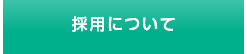 採用について